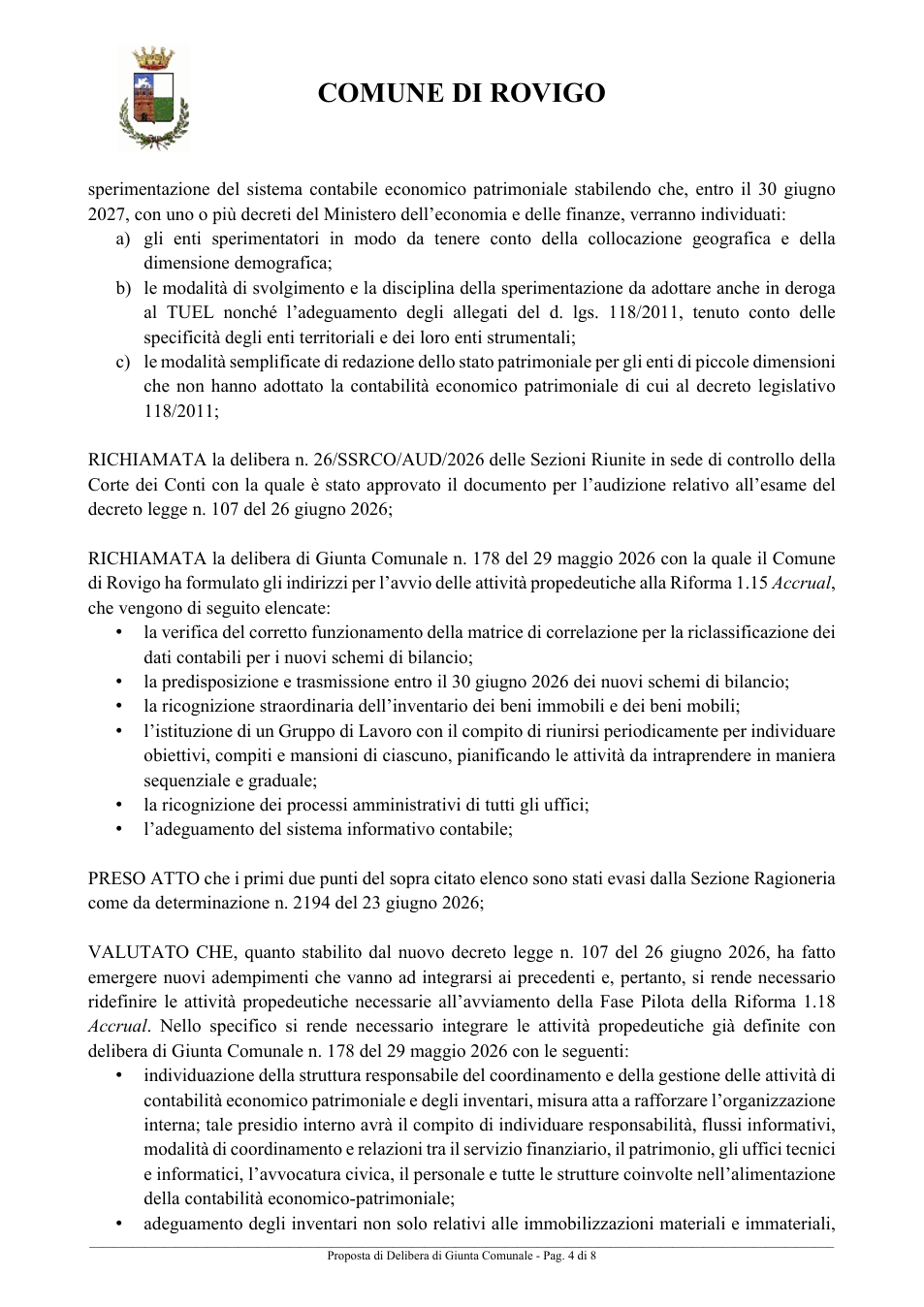 COMUNE DI ROVIGO

sperimentazione del sistema contabile economico patrimoniale stabilendo che, entro il 30 giugno 2027, con uno o più decreti del Ministero dell'economia e delle finanze, verranno individuati:

a) gli enti sperimentatori in modo da tenere conto della collocazione geografica e della dimensione demografica;
b) le modalità di svolgimento e la disciplina della sperimentazione da adottare anche in deroga al TUEL nonché l'adeguamento degli allegati del d. lgs. 118/2011, tenuto conto delle specificità degli enti territoriali e dei loro enti strumentali;
c) le modalità semplificate di redazione dello stato patrimoniale per gli enti di piccole dimensioni che non hanno adottato la contabilità economico patrimoniale di cui al decreto legislativo 118/2011;

RICHIAMATA la delibera n. 26/SSRCO/AUD/2026 delle Sezioni Riunite in sede di controllo della Corte dei Conti con la quale è stato approvato il documento per l'audizione relativo all'esame del decreto legge n. 107 del 26 giugno 2026;

RICHIAMATA la delibera di Giunta Comunale n. 178 del 29 maggio 2026 con la quale il Comune di Rovigo ha formulato gli indirizzi per l'avvio delle attività propedeutiche alla Riforma 1.15 Accrual, che vengono di seguito elencate:

• la verifica del corretto funzionamento della matrice di correlazione per la riclassificazione dei dati contabili per i nuovi schemi di bilancio;
• la predisposizione e trasmissione entro il 30 giugno 2026 dei nuovi schemi di bilancio;
• la ricognizione straordinaria dell'inventario dei beni immobili e dei beni mobili;
• l'istituzione di un Gruppo di Lavoro con il compito di riunirsi periodicamente per individuare obiettivi, compiti e mansioni di ciascuno, pianificando le attività da intraprendere in maniera sequenziale e graduale;
• la ricognizione dei processi amministrativi di tutti gli uffici;
• l'adeguamento del sistema informativo contabile;

PRESO ATTO che i primi due punti del sopra citato elenco sono stati evasi dalla Sezione Ragioneria come da determinazione n. 2194 del 23 giugno 2026;

VALUTATO CHE, quanto stabilito dal nuovo decreto legge n. 107 del 26 giugno 2026, ha fatto emergere nuovi adempimenti che vanno ad integrarsi ai precedenti e, pertanto, si rende necessario ridefinire le attività propedeutiche necessarie all'avviamento della Fase Pilota della Riforma 1.18 Accrual. Nello specifico si rende necessario integrare le attività propedeutiche già definite con delibera di Giunta Comunale n. 178 del 29 maggio 2026 con le seguenti:

• individuazione della struttura responsabile del coordinamento e della gestione delle attività di contabilità economico patrimoniale e degli inventari, misura atta a rafforzare l'organizzazione interna; tale presidio interno avrà il compito di individuare responsabilità, flussi informativi, modalità di coordinamento e relazioni tra il servizio finanziario, il patrimonio, gli uffici tecnici e informatici, l'avvocatura civica, il personale e tutte le strutture coinvolte nell'alimentazione della contabilità economico-patrimoniale;
• adeguamento degli inventari non solo relativi alle immobilizzazioni materiali e immateriali,

Proposta di Delibera di Giunta Comunale - Pag. 4 di 8